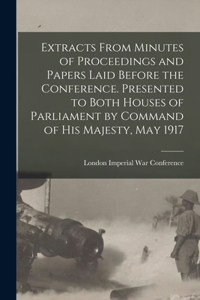 Extracts From Minutes of Proceedings and Papers Laid Before the Conference. Presented to Both Houses of Parliament by Command of His Majesty, May 1917

London Imperial War Conference